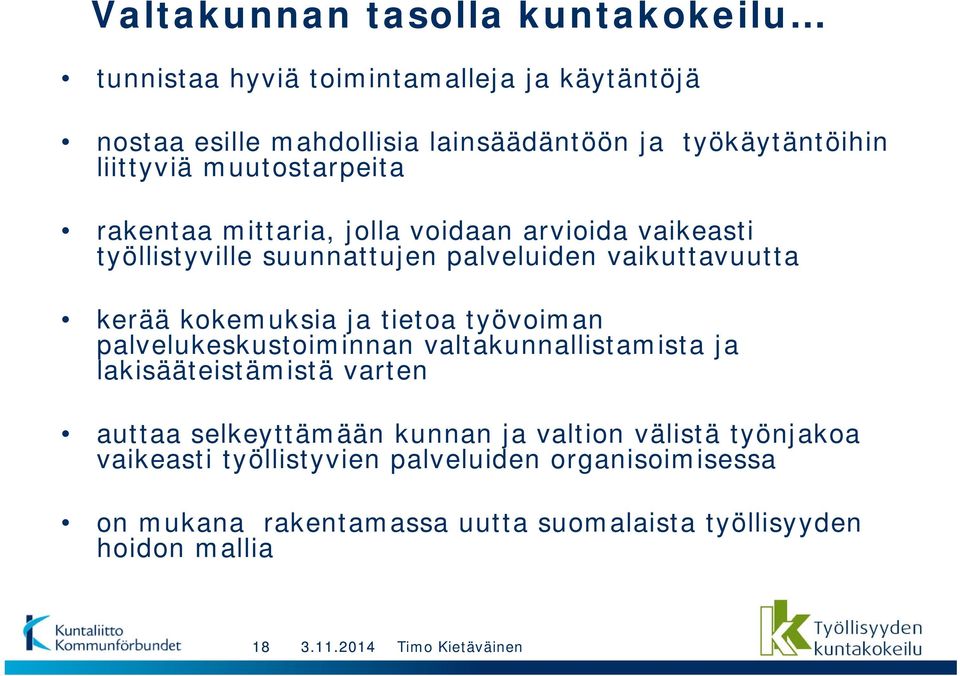 Valtakunnan tasolla kuntakokeilu…

• tunnistaa hyviä toimintamalleja ja käytäntöjä

• nostaa esille mahdollisia lainsäädäntöön ja työkäytäntöihin liittyviä muutostarpeita

• rakentaa mittaria, jolla voidaan arvioida vaikeasti työllistyville suunnattujen palveluiden vaikuttavuutta

• kerää kokemuksia ja tietoa työvoiman palvelukeskustoiminnan valtakunnallistamista ja lakisääteistämistä varten

• auttaa selkeyttämään kunnan ja valtion välistä työnjakoa vaikeasti työllistyvien palveluiden organisoimisessa

• on mukana rakentamassa uutta suomalaista työllisyyden hoidon mallia

Kuntaliitto Kommunförbundet

18 3.11.2014 Timo Kietäväinen

Työllisyyden kuntakokeilu